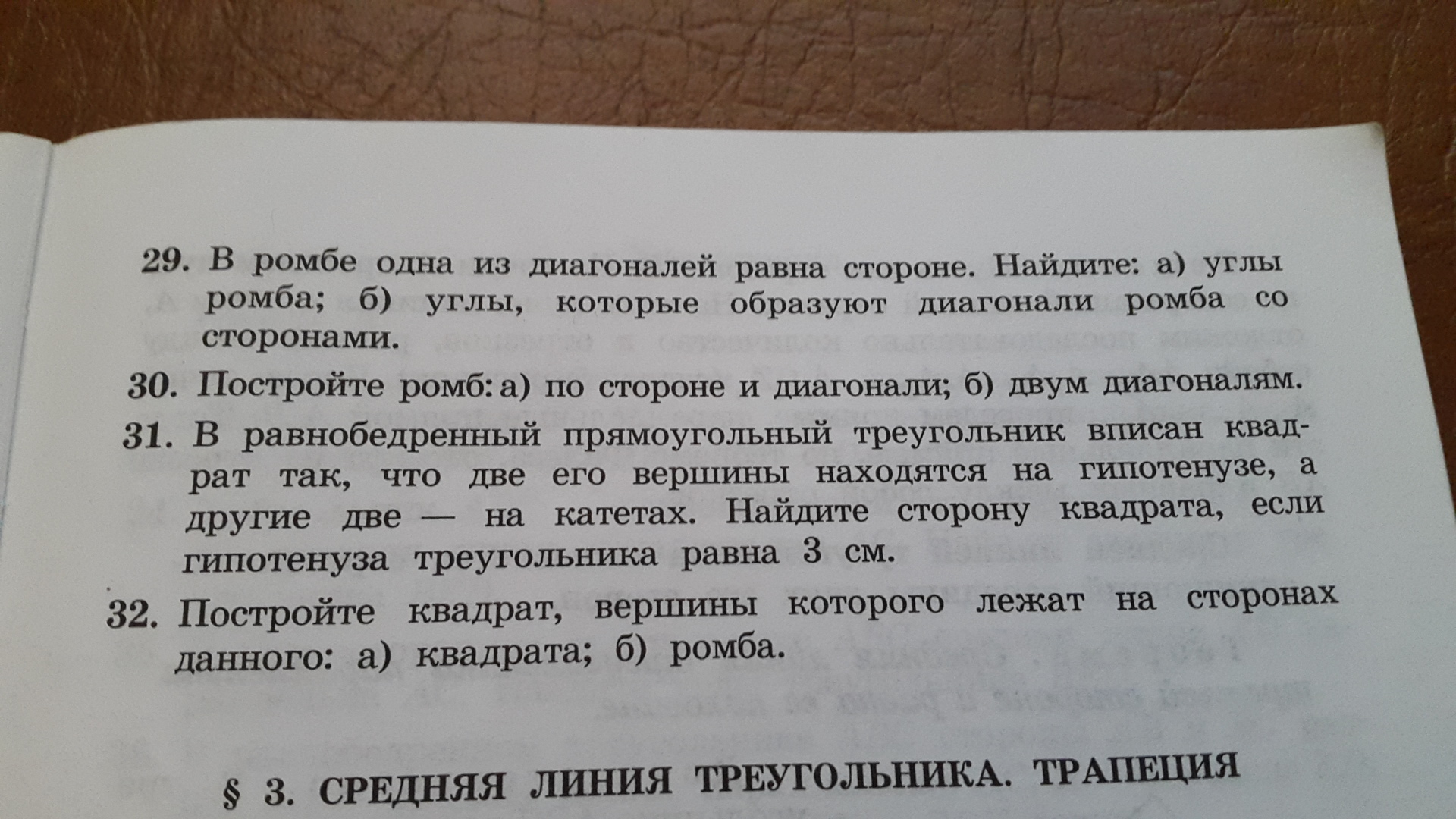 29. В ромбе одна из диагоналей равна стороне. Найдите: а) углы ромба; б) углы, которые образуют диагонали ромба со сторонами.

30. Постройте ромб: а) по стороне и диагонали; б) двум диагоналям.

31. В равнобедренный прямоугольный треугольник вписан квадрат так, что две его вершины находятся на гипотенузе, а другие две — на катетах. Найдите сторону квадрата, если гипотенуза треугольника равна 3 см.

32. Постройте квадрат, вершины которого лежат на сторонах данного: а) квадрата; б) ромба.

§ 3. СРЕДНЯЯ ЛИНИЯ ТРЕУГОЛЬНИКА. ТРАПЕЦИЯ